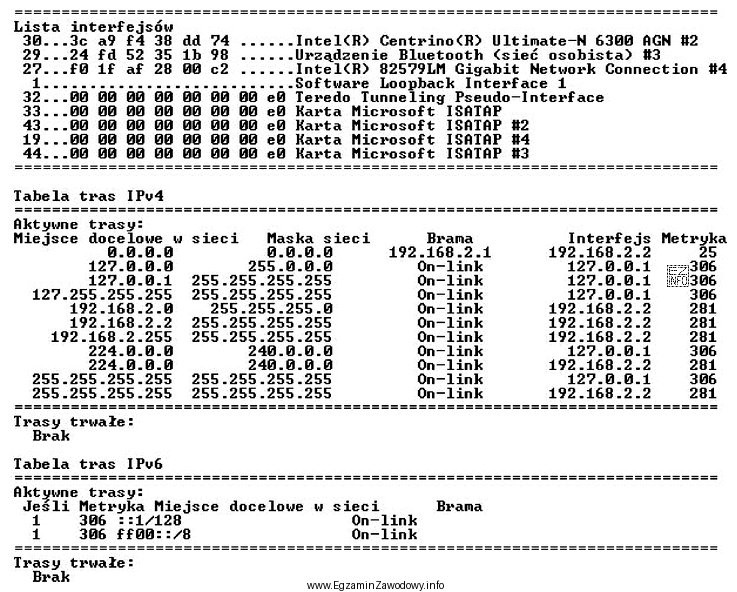 ===========================================================================
Lista interfejsów
 30...3c a9 f4 38 dd 74 ......Intel(R) Centrino(R) Ultimate-N 6300 AGN #2
 29...24 fd 52 35 1b 98 ......Urządzenie Bluetooth (sieć osobista) #3
 27...f0 1f af 28 00 c2 ......Intel(R) 82579LM Gigabit Network Connection #4
  1...........................Software Loopback Interface 1
 32...00 00 00 00 00 00 00 e0 Teredo Tunneling Pseudo-Interface
 33...00 00 00 00 00 00 00 e0 Karta Microsoft ISATAP
 43...00 00 00 00 00 00 00 e0 Karta Microsoft ISATAP #2
 19...00 00 00 00 00 00 00 e0 Karta Microsoft ISATAP #4
 44...00 00 00 00 00 00 00 e0 Karta Microsoft ISATAP #3
===========================================================================

Tabela tras IPv4
===========================================================================
Aktywne trasy:

| Miejsce docelowe w sieci | Maska sieci | Brama | Interfejs | Metryka |
|---|---|---|---|---|
| 0.0.0.0 | 0.0.0.0 | 192.168.2.1 | 192.168.2.2 | 25 |
| 127.0.0.0 | 255.0.0.0 | On-link | 127.0.0.1 | 306 |
| 127.0.0.1 | 255.255.255.255 | On-link | 127.0.0.1 | 306 |
| 127.255.255.255 | 255.255.255.255 | On-link | 127.0.0.1 | 306 |
| 192.168.2.0 | 255.255.255.0 | On-link | 192.168.2.2 | 281 |
| 192.168.2.2 | 255.255.255.255 | On-link | 192.168.2.2 | 281 |
| 192.168.2.255 | 255.255.255.255 | On-link | 192.168.2.2 | 281 |
| 224.0.0.0 | 240.0.0.0 | On-link | 127.0.0.1 | 306 |
| 224.0.0.0 | 240.0.0.0 | On-link | 192.168.2.2 | 281 |
| 255.255.255.255 | 255.255.255.255 | On-link | 127.0.0.1 | 306 |
| 255.255.255.255 | 255.255.255.255 | On-link | 192.168.2.2 | 281 |

===========================================================================
Trasy trwałe:
  Brak

Tabela tras IPv6
===========================================================================
Aktywne trasy:

| Jeśli | Metryka | Miejsce docelowe w sieci | Brama |
|---|---|---|---|
| 1 | 306 | ::1/128 | On-link |
| 1 | 306 | ff00::/8 | On-link |

===========================================================================
Trasy trwałe:
  Brak

www.EgzaminZawodowy.info